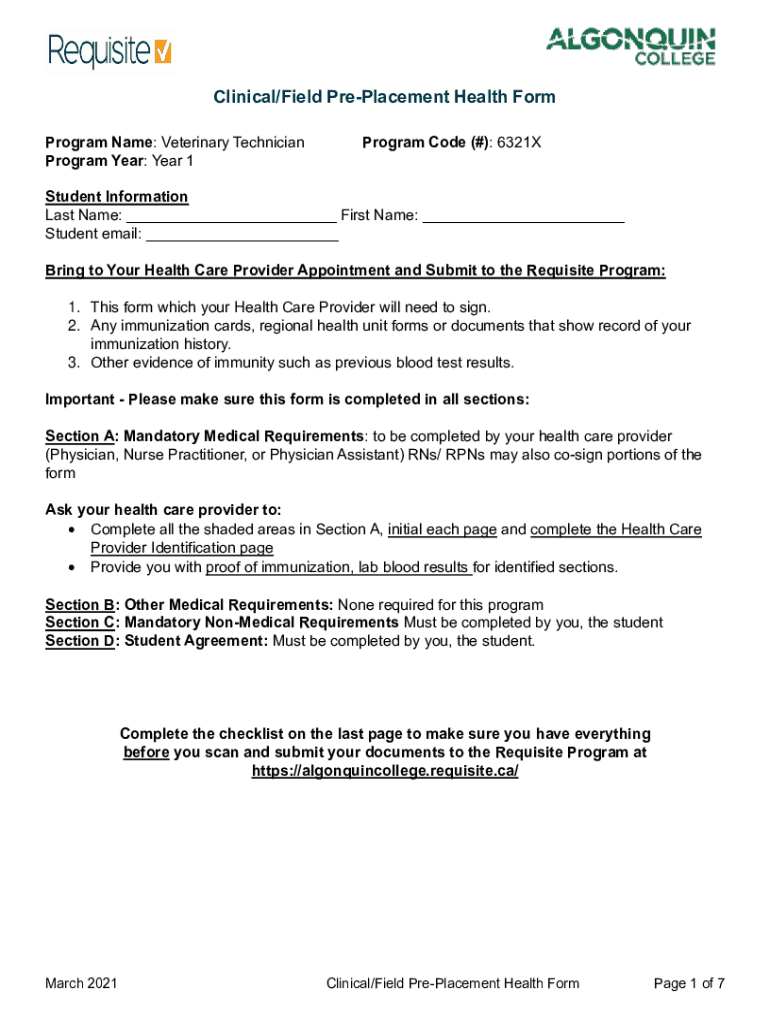 Requisite

ALGONQUIN COLLEGE

Clinical/Field Pre-Placement Health Form

Program Name: Veterinary Technician
Program Code (#): 6321X
Program Year: Year 1

Student Information
Last Name: ________________________ First Name: ________________________
Student email: ______________________

Bring to Your Health Care Provider Appointment and Submit to the Requisite Program:

1. This form which your Health Care Provider will need to sign.
2. Any immunization cards, regional health unit forms or documents that show record of your immunization history.
3. Other evidence of immunity such as previous blood test results.

Important - Please make sure this form is completed in all sections:

Section A: Mandatory Medical Requirements: to be completed by your health care provider (Physician, Nurse Practitioner, or Physician Assistant) RNs/ RPNs may also co-sign portions of the form

Ask your health care provider to:
• Complete all the shaded areas in Section A, initial each page and complete the Health Care Provider Identification page
• Provide you with proof of immunization, lab blood results for identified sections.

Section B: Other Medical Requirements: None required for this program
Section C: Mandatory Non-Medical Requirements Must be completed by you, the student
Section D: Student Agreement: Must be completed by you, the student.

Complete the checklist on the last page to make sure you have everything before you scan and submit your documents to the Requisite Program at https://algonquincollege.requisite.ca/

March 2021
Clinical/Field Pre-Placement Health Form
Page 1 of 7